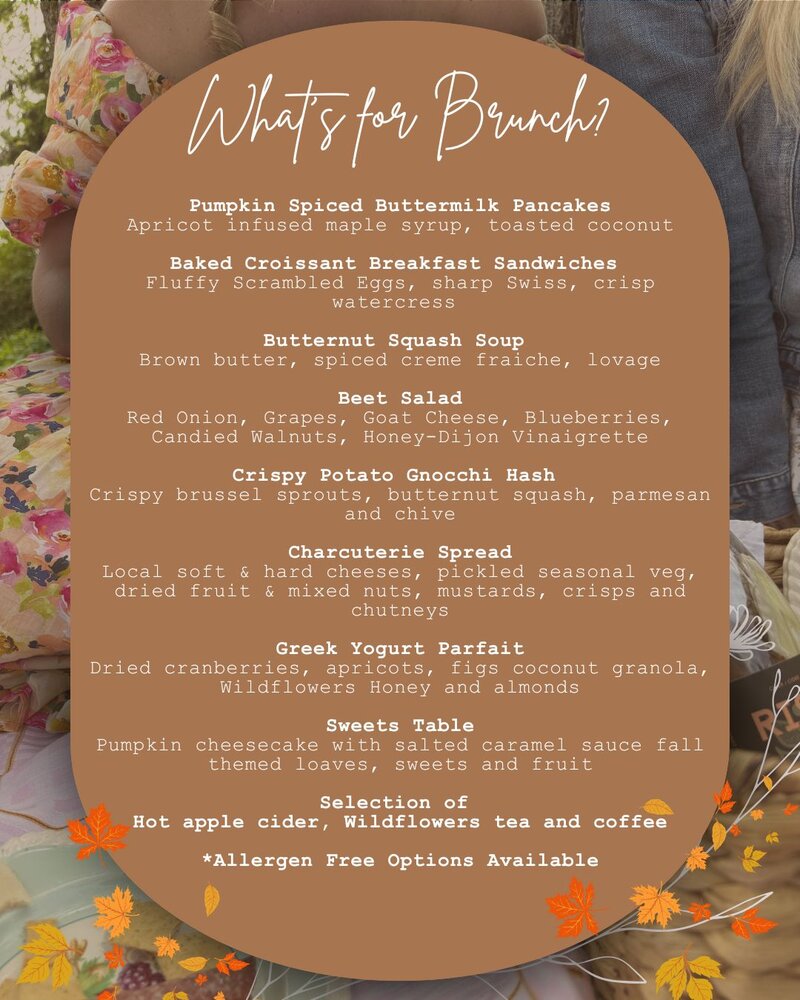 What's for Brunch?

Pumpkin Spiced Buttermilk Pancakes
Apricot infused maple syrup, toasted coconut

Baked Croissant Breakfast Sandwiches
Fluffy Scrambled Eggs, sharp Swiss, crisp watercress

Butternut Squash Soup
Brown butter, spiced creme fraiche, lovage

Beet Salad
Red Onion, Grapes, Goat Cheese, Blueberries, Candied Walnuts, Honey-Dijon Vinaigrette

Crispy Potato Gnocchi Hash
Crispy brussel sprouts, butternut squash, parmesan and chive

Charcuterie Spread
Local soft & hard cheeses, pickled seasonal veg, dried fruit & mixed nuts, mustards, crisps and chutneys

Greek Yogurt Parfait
Dried cranberries, apricots, figs coconut granola, Wildflowers Honey and almonds

Sweets Table
Pumpkin cheesecake with salted caramel sauce fall themed loaves, sweets and fruit

Selection of
Hot apple cider, Wildflowers tea and coffee

*Allergen Free Options Available

RI